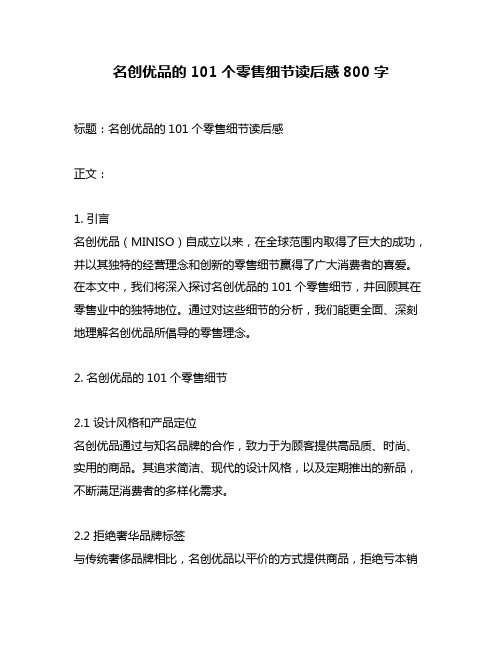 名创优品的 101 个零售细节读后感 800 字

标题：名创优品的 101 个零售细节读后感

正文：

1. 引言
名创优品（MINISO）自成立以来，在全球范围内取得了巨大的成功，并以其独特的经营理念和创新的零售细节赢得了广大消费者的喜爱。在本文中，我们将深入探讨名创优品的 101 个零售细节，并回顾其在零售业中的独特地位。通过对这些细节的分析，我们能更全面、深刻地理解名创优品所倡导的零售理念。

2. 名创优品的 101 个零售细节

2.1 设计风格和产品定位
名创优品通过与知名品牌的合作，致力于为顾客提供高品质、时尚、实用的商品。其追求简洁、现代的设计风格，以及定期推出的新品，不断满足消费者的多样化需求。

2.2 拒绝奢华品牌标签
与传统奢侈品牌相比，名创优品以平价的方式提供商品，拒绝亏本销